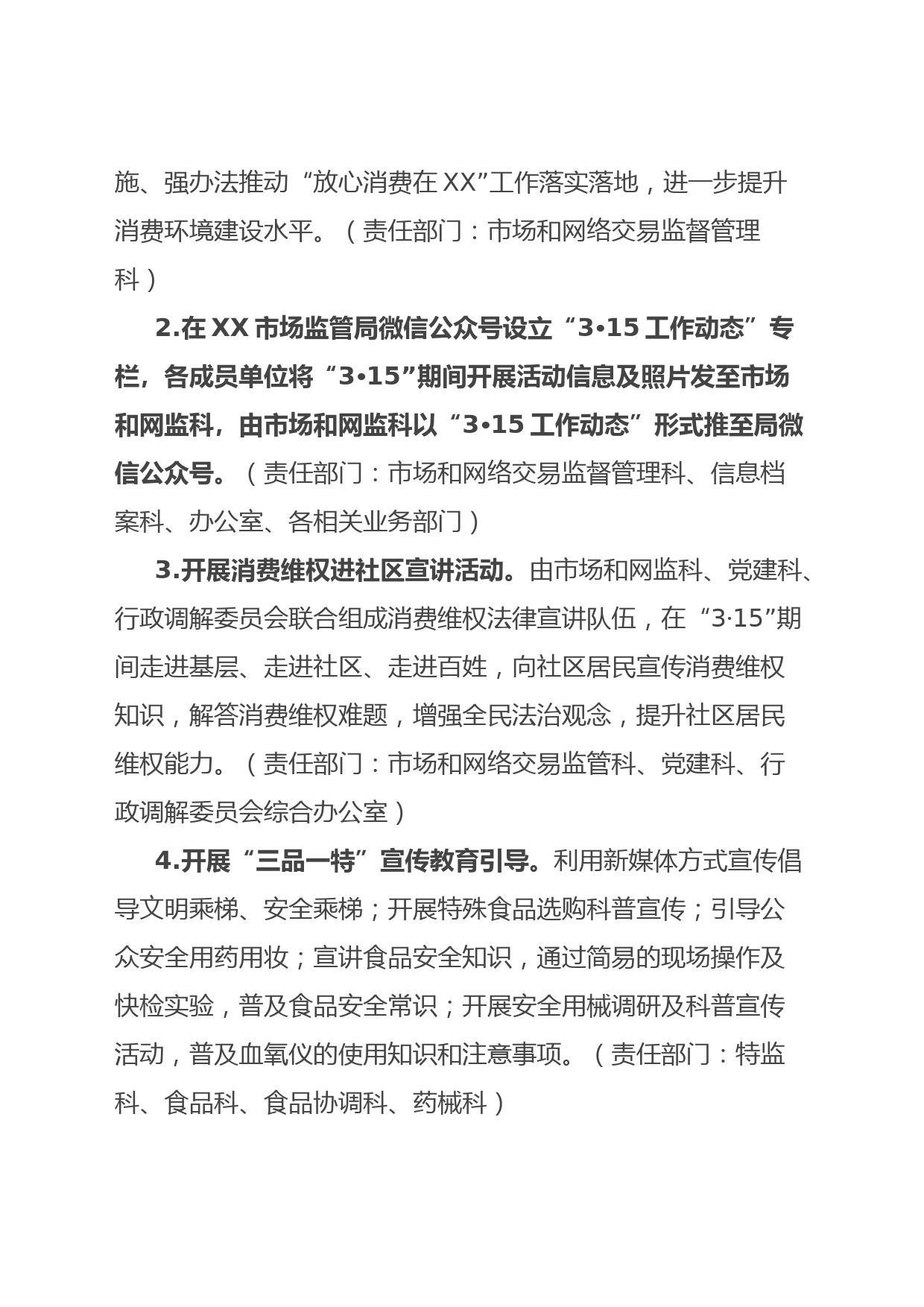 施、强办法推动“放心消费在XX”工作落实落地，进一步提升消费环境建设水平。（责任部门：市场和网络交易监督管理科）

2.在XX市场监管局微信公众号设立“3•15工作动态”专栏，各成员单位将“3•15”期间开展活动信息及照片发至市场和网监科，由市场和网监科以“3•15工作动态”形式推至局微信公众号。（责任部门：市场和网络交易监督管理科、信息档案科、办公室、各相关业务部门）

3.开展消费维权进社区宣讲活动。由市场和网监科、党建科、行政调解委员会联合组成消费维权法律宣讲队伍，在“3·15”期间走进基层、走进社区、走进百姓，向社区居民宣传消费维权知识，解答消费维权难题，增强全民法治观念，提升社区居民维权能力。（责任部门：市场和网络交易监管科、党建科、行政调解委员会综合办公室）

4.开展“三品一特”宣传教育引导。利用新媒体方式宣传倡导文明乘梯、安全乘梯；开展特殊食品选购科普宣传；引导公众安全用药用妆；宣讲食品安全知识，通过简易的现场操作及快检实验，普及食品安全常识；开展安全用械调研及科普宣传活动，普及血氧仪的使用知识和注意事项。（责任部门：特监科、食品科、食品协调科、药械科）